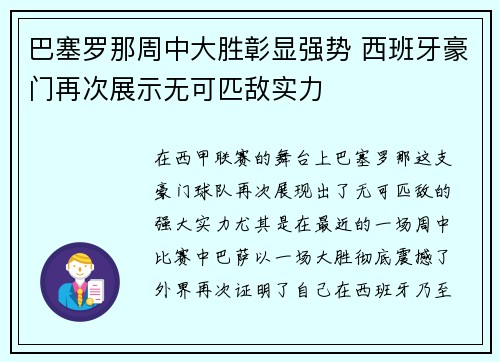 巴塞罗那周中大胜彰显强势 西班牙豪门再次展示无可匹敌实力

在西甲联赛的舞台上巴塞罗那这支豪门球队再次展现出了无可匹敌的强大实力尤其是在最近的一场周中比赛中巴萨以一场大胜彻底震撼了外界再次证明了自己在西班牙乃至